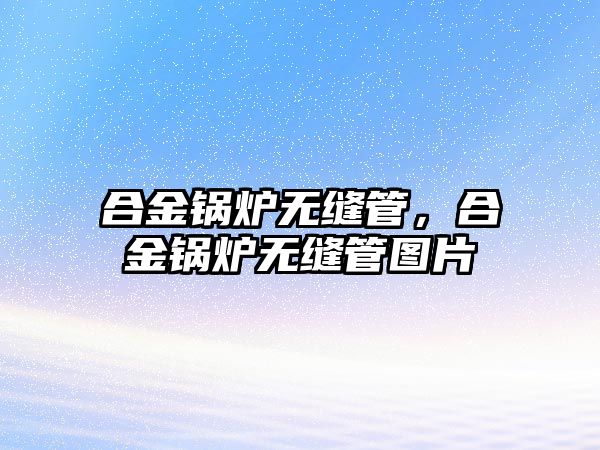 合金锅炉无缝管，合金锅炉无缝管图片